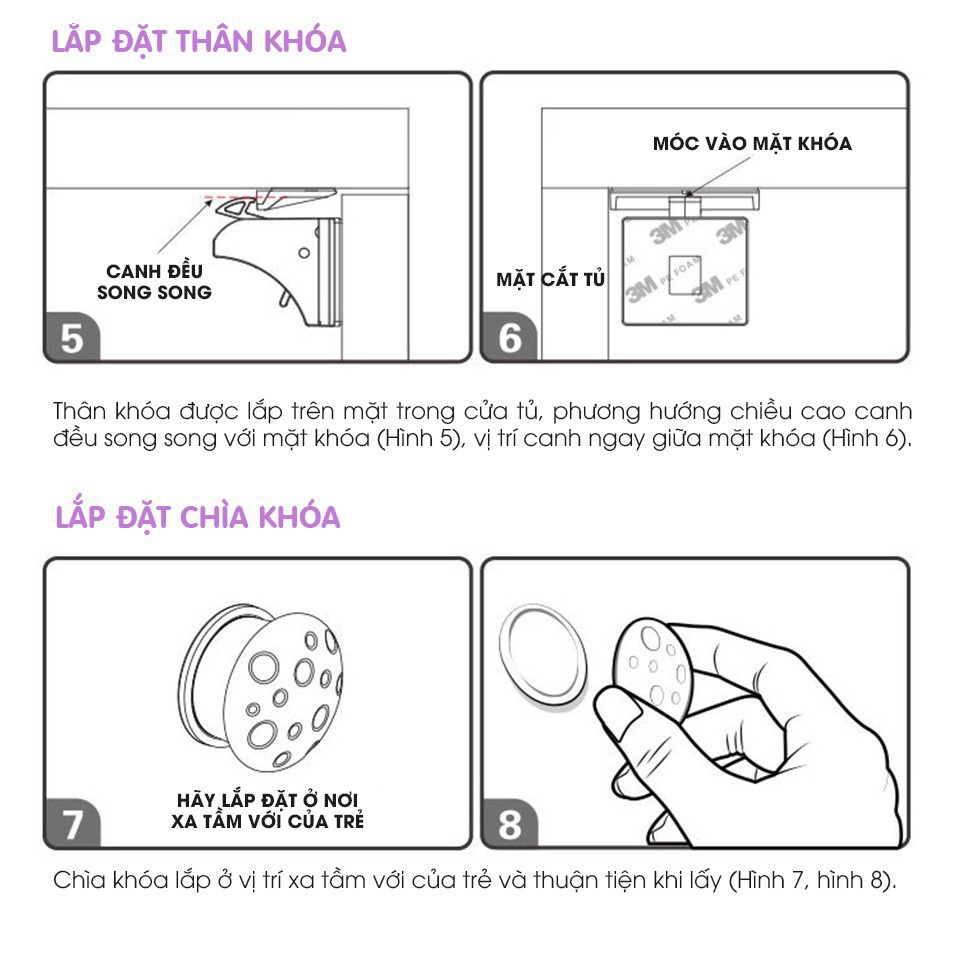 LẮP ĐẶT THÂN KHÓA

CANH ĐỀU SONG SONG

5

MÓC VÀO MẶT KHÓA

MẶT CẮT TỦ

3M PE FOAM

6

Thân khóa được lắp trên mặt trong cửa tủ, phương hướng chiều cao canh đều song song với mặt khóa (Hình 5), vị trí canh ngay giữa mặt khóa (Hình 6).

LẮP ĐẶT CHÌA KHÓA

HÃY LẮP ĐẶT Ở NƠI XA TẦM VỚI CỦA TRẺ

7

8

Chìa khóa lắp ở vị trí xa tầm với của trẻ và thuận tiện khi lấy (Hình 7, hình 8).